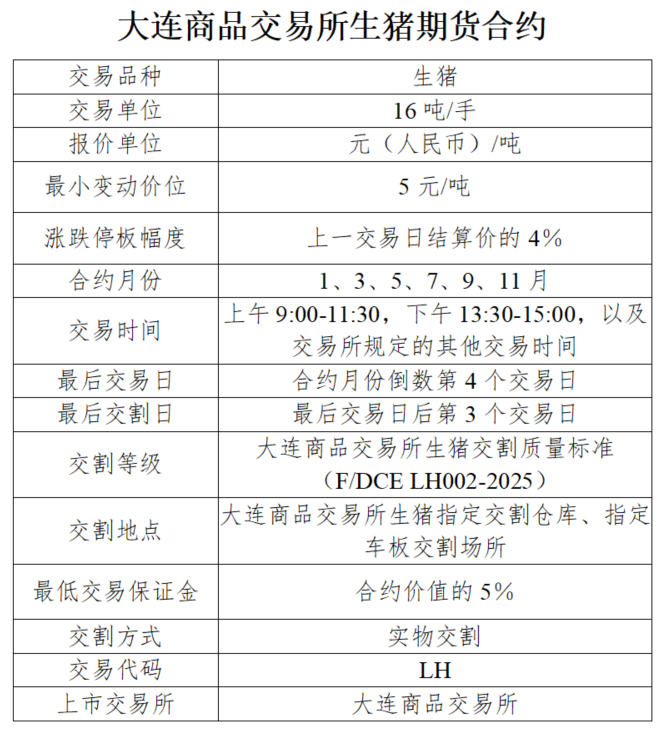 大连商品交易所生猪期货合约

| 交易品种 | 生猪 |
|---|---|
| 交易单位 | 16 吨/手 |
| 报价单位 | 元（人民币）/吨 |
| 最小变动价位 | 5 元/吨 |
| 涨跌停板幅度 | 上一交易日结算价的 4% |
| 合约月份 | 1、3、5、7、9、11 月 |
| 交易时间 | 上午 9:00-11:30，下午 13:30-15:00，以及交易所规定的其他交易时间 |
| 最后交易日 | 合约月份倒数第 4 个交易日 |
| 最后交割日 | 最后交易日后第 3 个交易日 |
| 交割等级 | 大连商品交易所生猪交割质量标准（F/DCE LH002-2025） |
| 交割地点 | 大连商品交易所生猪指定交割仓库、指定车板交割场所 |
| 最低交易保证金 | 合约价值的 5% |
| 交割方式 | 实物交割 |
| 交易代码 | LH |
| 上市交易所 | 大连商品交易所 |